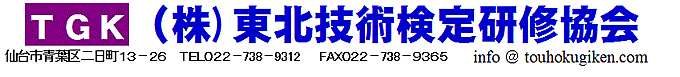 TGK （株）東北技術検定研修協会

仙台市青葉区二日町13－26　TEL022－738－9312　FAX022－738－9365　info @ touhokugiken.com